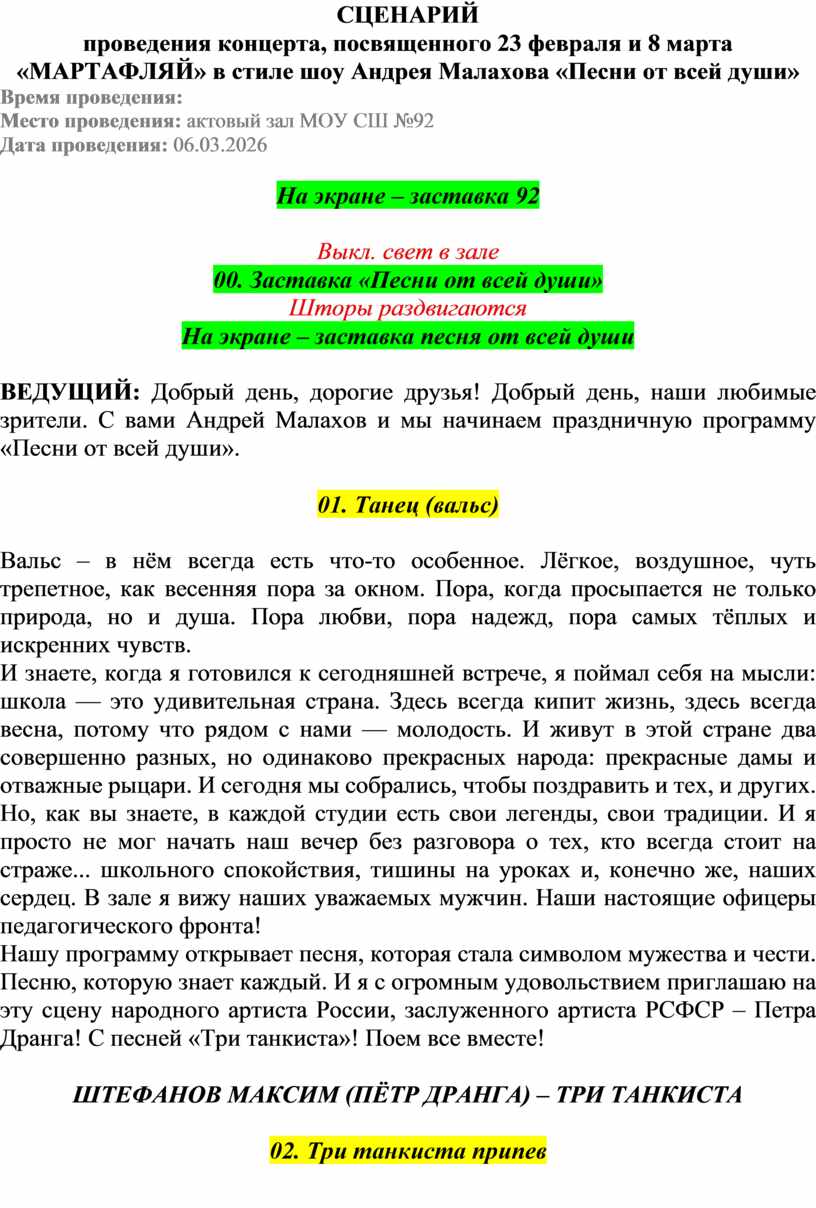 СЦЕНАРИЙ
проведения концерта, посвященного 23 февраля и 8 марта
«МАРТАФЛЯЙ» в стиле шоу Андрея Малахова «Песни от всей души»

Время проведения:
Место проведения: актовый зал МОУ СШ №92
Дата проведения: 06.03.2026

На экране – заставка 92

Выкл. свет в зале
00. Заставка «Песни от всей души»
Шторы раздвигаются
На экране – заставка песня от всей души

ВЕДУЩИЙ: Добрый день, дорогие друзья! Добрый день, наши любимые зрители. С вами Андрей Малахов и мы начинаем праздничную программу «Песни от всей души».

01. Танец (вальс)

Вальс – в нём всегда есть что-то особенное. Лёгкое, воздушное, чуть трепетное, как весенняя пора за окном. Пора, когда просыпается не только природа, но и душа. Пора любви, пора надежд, пора самых тёплых и искренних чувств.
И знаете, когда я готовился к сегодняшней встрече, я поймал себя на мысли: школа — это удивительная страна. Здесь всегда кипит жизнь, здесь всегда весна, потому что рядом с нами — молодость. И живут в этой стране два совершенно разных, но одинаково прекрасных народа: прекрасные дамы и отважные рыцари. И сегодня мы собрались, чтобы поздравить и тех, и других. Но, как вы знаете, в каждой студии есть свои легенды, свои традиции. И я просто не мог начать наш вечер без разговора о тех, кто всегда стоит на страже... школьного спокойствия, тишины на уроках и, конечно же, наших сердец. В зале я вижу наших уважаемых мужчин. Наши настоящие офицеры педагогического фронта!
Нашу программу открывает песня, которая стала символом мужества и чести. Песню, которую знает каждый. И я с огромным удовольствием приглашаю на эту сцену народного артиста России, заслуженного артиста РСФСР – Петра Дранга! С песней «Три танкиста»! Поем все вместе!

ШТЕФАНОВ МАКСИМ (ПЁТР ДРАНГА) – ТРИ ТАНКИСТА

02. Три танкиста припев